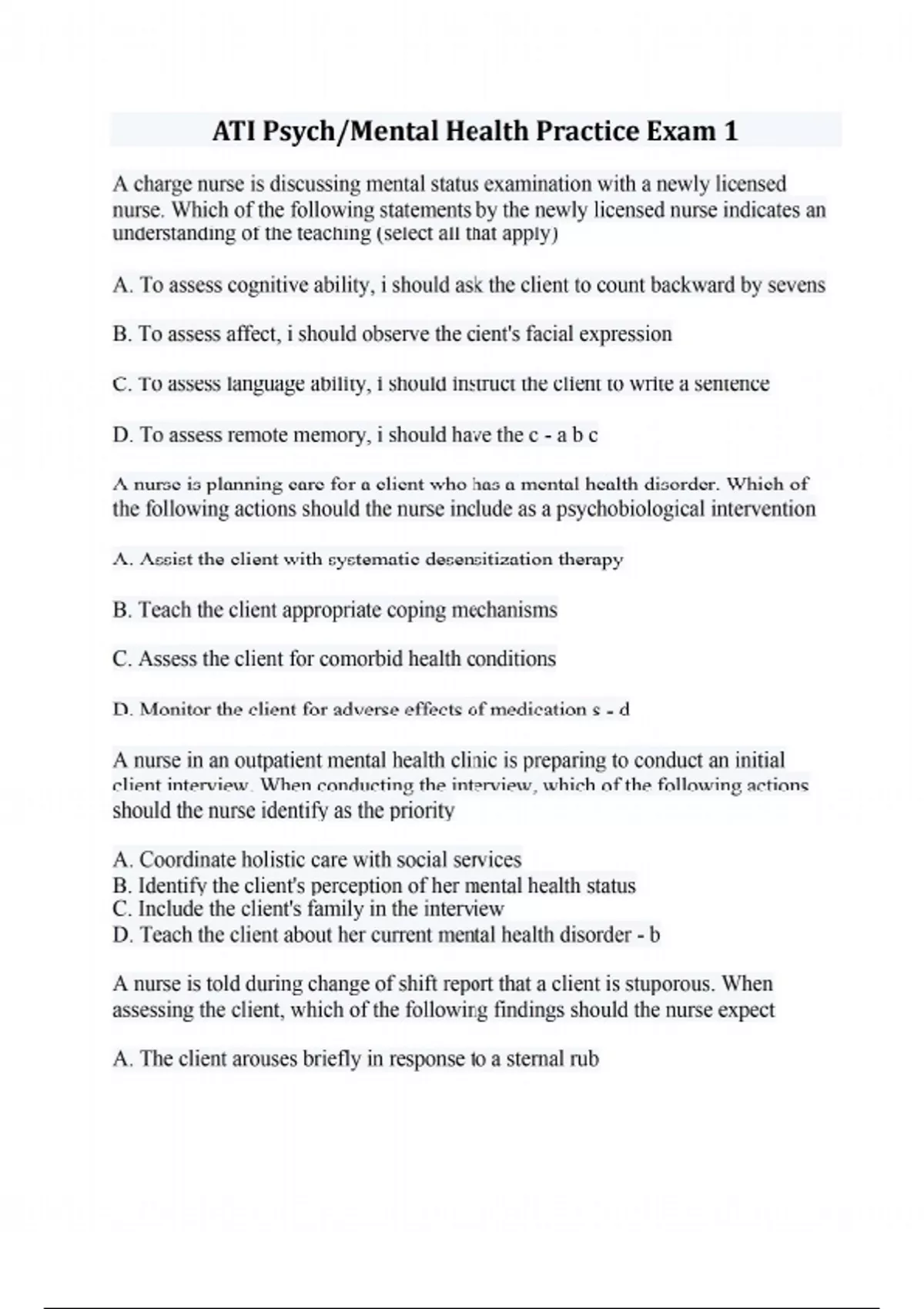 ATI Psych/Mental Health Practice Exam 1

A charge nurse is discussing mental status examination with a newly licensed nurse. Which of the following statements by the newly licensed nurse indicates an understanding of the teaching (select all that apply)

A. To assess cognitive ability, i should ask the client to count backward by sevens

B. To assess affect, i should observe the cient's facial expression

C. To assess language ability, i should instruct the client to write a sentence

D. To assess remote memory, i should have the c - a b c

A nurse is planning care for a client who has a mental health disorder. Which of the following actions should the nurse include as a psychobiological intervention

A. Assist the client with systematic desensitization therapy

B. Teach the client appropriate coping mechanisms

C. Assess the client for comorbid health conditions

D. Monitor the client for adverse effects of medication s - d

A nurse in an outpatient mental health clinic is preparing to conduct an initial client interview. When conducting the interview, which of the following actions should the nurse identify as the priority

A. Coordinate holistic care with social services
B. Identify the client's perception of her mental health status
C. Include the client's family in the interview
D. Teach the client about her current mental health disorder - b

A nurse is told during change of shift report that a client is stuporous. When assessing the client, which of the following findings should the nurse expect

A. The client arouses briefly in response to a sternal rub